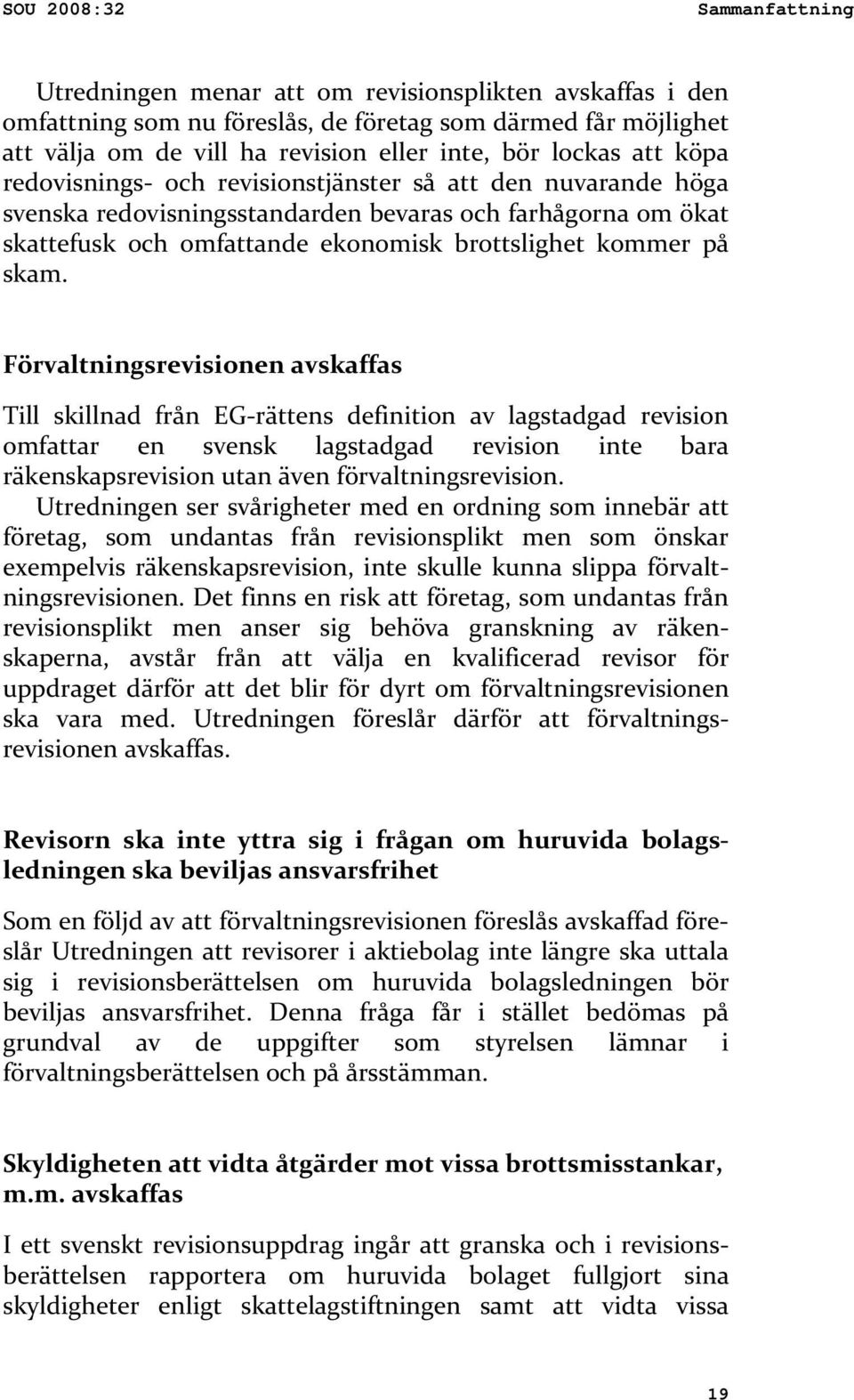 SOU 2008:32

Sammanfattning

Utredningen menar att om revisionsplikten avskaffas i den omfattning som nu föreslås, de företag som därmed får möjlighet att välja om de vill ha revision eller inte, bör lockas att köpa redovisnings- och revisionstjänster så att den nuvarande höga svenska redovisningsstandarden bevaras och farhågorna om ökat skattefusk och omfattande ekonomisk brottslighet kommer på skam.

Förvaltningsrevisionen avskaffas

Till skillnad från EG-rättens definition av lagstadgad revision omfattar en svensk lagstadgad revision inte bara räkenskapsrevision utan även förvaltningsrevision.

Utredningen ser svårigheter med en ordning som innebär att företag, som undantas från revisionsplikt men som önskar exempelvis räkenskapsrevision, inte skulle kunna slippa förvaltningsrevisionen. Det finns en risk att företag, som undantas från revisionsplikt men anser sig behöva granskning av räkenskaperna, avstår från att välja en kvalificerad revisor för uppdraget därför att det blir för dyrt om förvaltningsrevisionen ska vara med. Utredningen föreslår därför att förvaltningsrevisionen avskaffas.

Revisorn ska inte yttra sig i frågan om huruvida bolagsledningen ska beviljas ansvarsfrihet

Som en följd av att förvaltningsrevisionen föreslås avskaffad föreslår Utredningen att revisorer i aktiebolag inte längre ska uttala sig i revisionsberättelsen om huruvida bolagsledningen bör beviljas ansvarsfrihet. Denna fråga får i stället bedömas på grundval av de uppgifter som styrelsen lämnar i förvaltningsberättelsen och på årsstämman.

Skyldigheten att vidta åtgärder mot vissa brottsmisstankar, m.m. avskaffas

I ett svenskt revisionsuppdrag ingår att granska och i revisionsberättelsen rapportera om huruvida bolaget fullgjort sina skyldigheter enligt skattelagstiftningen samt att vidta vissa

19